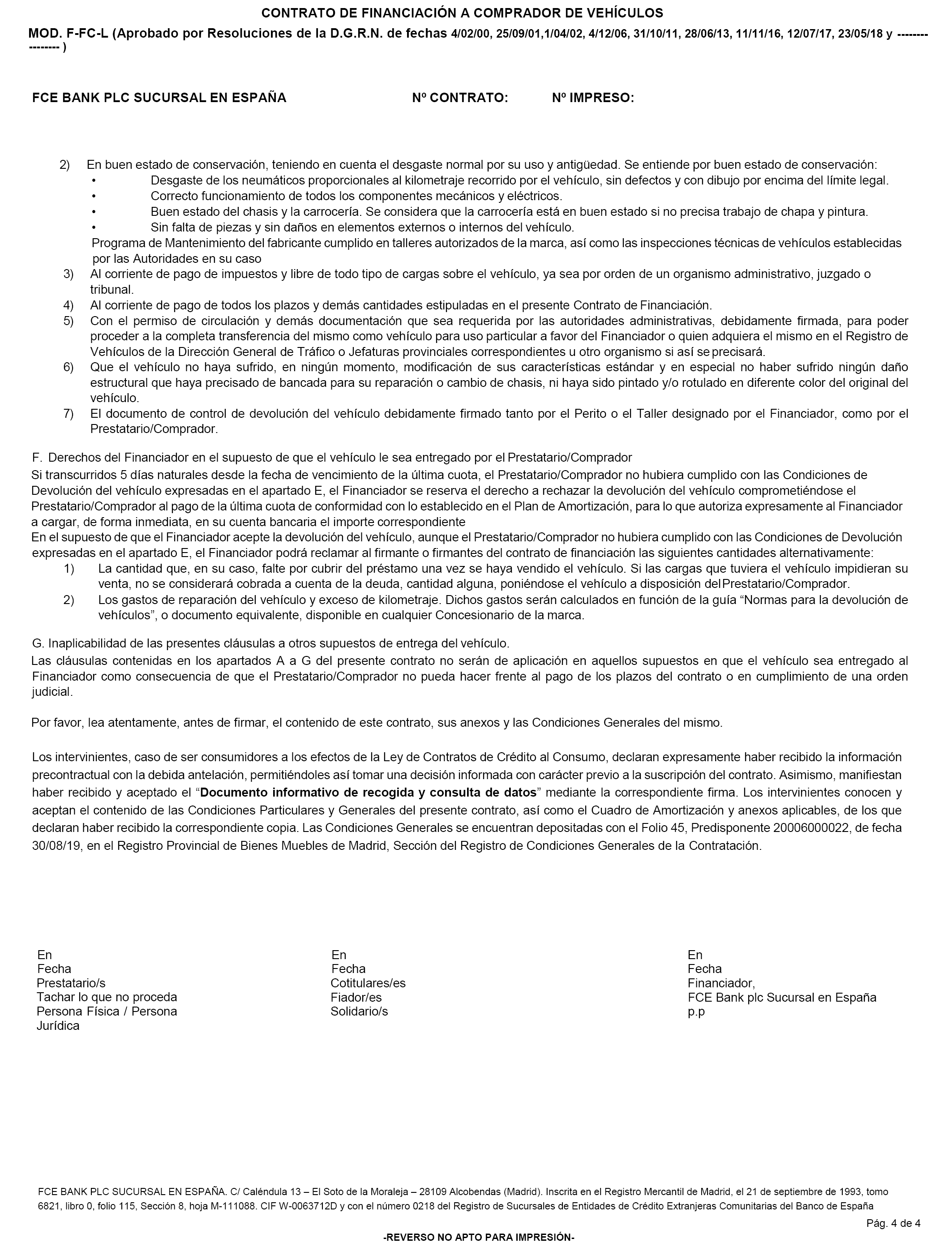 CONTRATO DE FINANCIACIÓN A COMPRADOR DE VEHÍCULOS

MOD. F-FC-L (Aprobado por Resoluciones de la D.G.R.N. de fechas 4/02/00, 25/09/01,1/04/02, 4/12/06, 31/10/11, 28/06/13, 11/11/16, 12/07/17, 23/05/18 y ---------------- )

FCE BANK PLC SUCURSAL EN ESPAÑA     Nº CONTRATO:     Nº IMPRESO:

2) En buen estado de conservación, teniendo en cuenta el desgaste normal por su uso y antigüedad. Se entiende por buen estado de conservación:
• Desgaste de los neumáticos proporcionales al kilometraje recorrido por el vehículo, sin defectos y con dibujo por encima del límite legal.
• Correcto funcionamiento de todos los componentes mecánicos y eléctricos.
• Buen estado del chasis y la carrocería. Se considera que la carrocería está en buen estado si no precisa trabajo de chapa y pintura.
• Sin falta de piezas y sin daños en elementos externos o internos del vehículo.
Programa de Mantenimiento del fabricante cumplido en talleres autorizados de la marca, así como las inspecciones técnicas de vehículos establecidas por las Autoridades en su caso
3) Al corriente de pago de impuestos y libre de todo tipo de cargas sobre el vehículo, ya sea por orden de un organismo administrativo, juzgado o tribunal.
4) Al corriente de pago de todos los plazos y demás cantidades estipuladas en el presente Contrato de Financiación.
5) Con el permiso de circulación y demás documentación que sea requerida por las autoridades administrativas, debidamente firmada, para poder proceder a la completa transferencia del mismo como vehículo para uso particular a favor del Financiador o quien adquiera el mismo en el Registro de Vehículos de la Dirección General de Tráfico o Jefaturas provinciales correspondientes u otro organismo si así se precisará.
6) Que el vehículo no haya sufrido, en ningún momento, modificación de sus características estándar y en especial no haber sufrido ningún daño estructural que haya precisado de bancada para su reparación o cambio de chasis, ni haya sido pintado y/o rotulado en diferente color del original del vehículo.
7) El documento de control de devolución del vehículo debidamente firmado tanto por el Perito o el Taller designado por el Financiador, como por el Prestatario/Comprador.

F. Derechos del Financiador en el supuesto de que el vehículo le sea entregado por el Prestatario/Comprador
Si transcurridos 5 días naturales desde la fecha de vencimiento de la última cuota, el Prestatario/Comprador no hubiera cumplido con las Condiciones de Devolución del vehículo expresadas en el apartado E, el Financiador se reserva el derecho a rechazar la devolución del vehículo comprometiéndose el Prestatario/Comprador al pago de la última cuota de conformidad con lo establecido en el Plan de Amortización, para lo que autoriza expresamente al Financiador a cargar, de forma inmediata, en su cuenta bancaria el importe correspondiente
En el supuesto de que el Financiador acepte la devolución del vehículo, aunque el Prestatario/Comprador no hubiera cumplido con las Condiciones de Devolución expresadas en el apartado E, el Financiador podrá reclamar al firmante o firmantes del contrato de financiación las siguientes cantidades alternativamente:
1) La cantidad que, en su caso, falte por cubrir del préstamo una vez se haya vendido el vehículo. Si las cargas que tuviera el vehículo impidieran su venta, no se considerará cobrada a cuenta de la deuda, cantidad alguna, poniéndose el vehículo a disposición del Prestatario/Comprador.
2) Los gastos de reparación del vehículo y exceso de kilometraje. Dichos gastos serán calculados en función de la guía “Normas para la devolución de vehículos”, o documento equivalente, disponible en cualquier Concesionario de la marca.

G. Inaplicabilidad de las presentes cláusulas a otros supuestos de entrega del vehículo.
Las cláusulas contenidas en los apartados A a G del presente contrato no serán de aplicación en aquellos supuestos en que el vehículo sea entregado al Financiador como consecuencia de que el Prestatario/Comprador no pueda hacer frente al pago de los plazos del contrato o en cumplimiento de una orden judicial.

Por favor, lea atentamente, antes de firmar, el contenido de este contrato, sus anexos y las Condiciones Generales del mismo.

Los intervinientes, caso de ser consumidores a los efectos de la Ley de Contratos de Crédito al Consumo, declaran expresamente haber recibido la información precontractual con la debida antelación, permitiéndoles así tomar una decisión informada con carácter previo a la suscripción del contrato. Asimismo, manifiestan haber recibido y aceptado el “Documento informativo de recogida y consulta de datos” mediante la correspondiente firma. Los intervinientes conocen y aceptan el contenido de las Condiciones Particulares y Generales del presente contrato, así como el Cuadro de Amortización y anexos aplicables, de los que declaran haber recibido la correspondiente copia. Las Condiciones Generales se encuentran depositadas con el Folio 45, Predisponente 20006000022, de fecha 30/08/19, en el Registro Provincial de Bienes Muebles de Madrid, Sección del Registro de Condiciones Generales de la Contratación.

En
Fecha
Prestatario/s
Tachar lo que no proceda
Persona Física / Persona Jurídica

En
Fecha
Cotitulares/es
Fiador/es
Solidario/s

En
Fecha
Financiador,
FCE Bank plc Sucursal en España
p.p

FCE BANK PLC SUCURSAL EN ESPAÑA. C/ Caléndula 13 – El Soto de la Moraleja – 28109 Alcobendas (Madrid). Inscrita en el Registro Mercantil de Madrid, el 21 de septiembre de 1993, tomo 6821, libro 0, folio 115, Sección 8, hoja M-111088. CIF W-0063712D y con el número 0218 del Registro de Sucursales de Entidades de Crédito Extranjeras Comunitarias del Banco de España

Pág. 4 de 4

-REVERSO NO APTO PARA IMPRESIÓN-